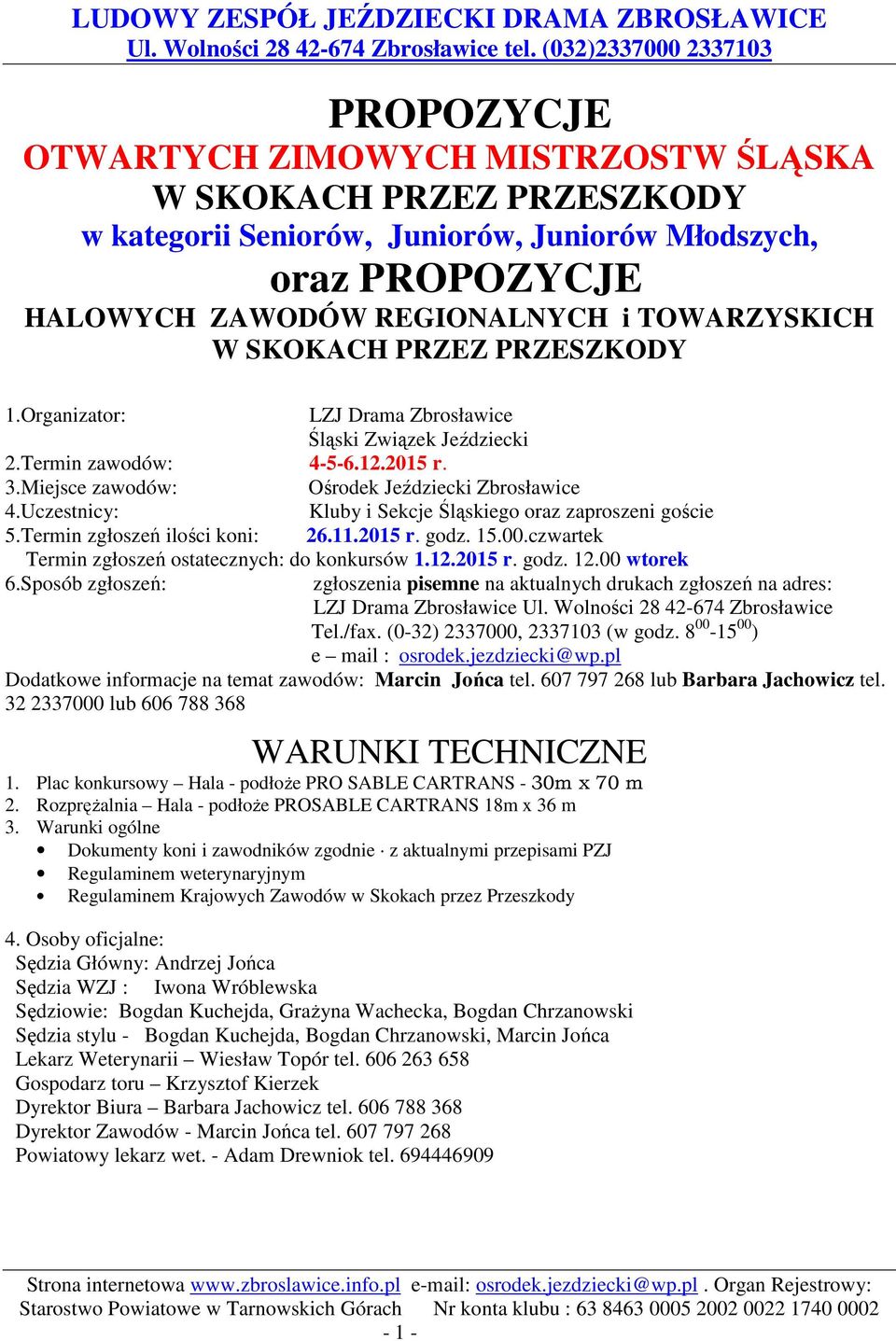 LUDOWY ZESPÓŁ JEŹDZIECKI DRAMA ZBROSŁAWICE
Ul. Wolności 28 42-674 Zbrosławice tel. (032)2337000 2337103

PROPOZYCJE
OTWARTYCH ZIMOWYCH MISTRZOSTW ŚLĄSKA
W SKOKACH PRZEZ PRZESZKODY
w kategorii Seniorów, Juniorów, Juniorów Młodszych,
oraz PROPOZYCJE
HALOWYCH ZAWODÓW REGIONALNYCH i TOWARZYSKICH
W SKOKACH PRZEZ PRZESZKODY

1.Organizator: LZJ Drama Zbrosławice
Śląski Związek Jeździecki
2.Termin zawodów: 4-5-6.12.2015 r.
3.Miejsce zawodów: Ośrodek Jeździecki Zbrosławice
4.Uczestnicy: Kluby i Sekcje Śląskiego oraz zaproszeni goście
5.Termin zgłoszeń ilości koni: 26.11.2015 r. godz. 15.00.czwartek
Termin zgłoszeń ostatecznych: do konkursów 1.12.2015 r. godz. 12.00 wtorek
6.Sposób zgłoszeń: zgłoszenia pisemne na aktualnych drukach zgłoszeń na adres:
LZJ Drama Zbrosławice Ul. Wolności 28 42-674 Zbrosławice
Tel./fax. (0-32) 2337000, 2337103 (w godz. $8^{00}$-$15^{00}$)
e – mail : osrodek.jezdziecki@wp.pl
Dodatkowe informacje na temat zawodów: Marcin Jońca tel. 607 797 268 lub Barbara Jachowicz tel. 32 2337000 lub 606 788 368

WARUNKI TECHNICZNE
1. Plac konkursowy – Hala - podłoże PRO SABLE CARTRANS - 30m x 70 m
2. Rozprężalnia – Hala - podłoże PROSABLE CARTRANS 18m x 36 m
3. Warunki ogólne
• Dokumenty koni i zawodników zgodnie · z aktualnymi przepisami PZJ
• Regulaminem weterynaryjnym
• Regulaminem Krajowych Zawodów w Skokach przez Przeszkody

4. Osoby oficjalne:
Sędzia Główny: Andrzej Jońca
Sędzia WZJ : Iwona Wróblewska
Sędziowie: Bogdan Kuchejda, Grażyna Wachecka, Bogdan Chrzanowski
Sędzia stylu - Bogdan Kuchejda, Bogdan Chrzanowski, Marcin Jońca
Lekarz Weterynarii – Wiesław Topór tel. 606 263 658
Gospodarz toru – Krzysztof Kierzek
Dyrektor Biura – Barbara Jachowicz tel. 606 788 368
Dyrektor Zawodów - Marcin Jońca tel. 607 797 268
Powiatowy lekarz wet. - Adam Drewniok tel. 694446909

Strona internetowa www.zbroslawice.info.pl e-mail: osrodek.jezdziecki@wp.pl . Organ Rejestrowy: Starostwo Powiatowe w Tarnowskich Górach Nr konta klubu : 63 8463 0005 2002 0022 1740 0002
- 1 -